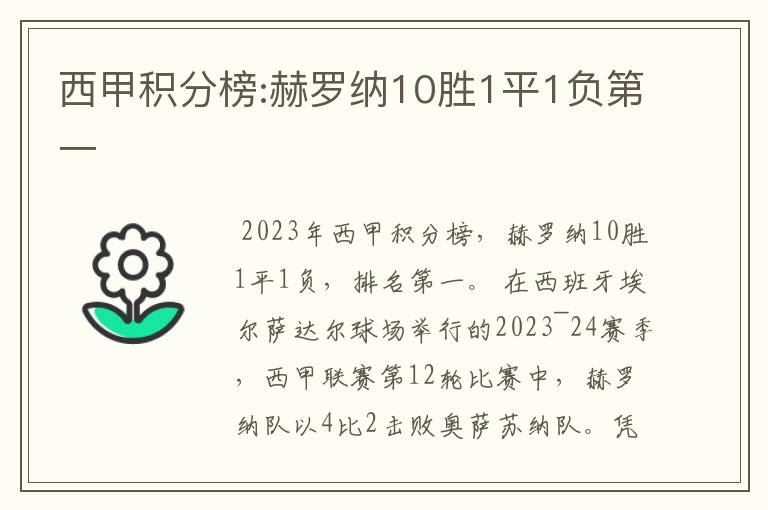 西甲积分榜:赫罗纳10胜1平1负第一

2023年西甲积分榜，赫罗纳10胜1平1负，排名第一。在西班牙埃尔萨达尔球场举行的2023¯24赛季，西甲联赛第12轮比赛中，赫罗纳队以4比2击败奥萨苏纳队。凭